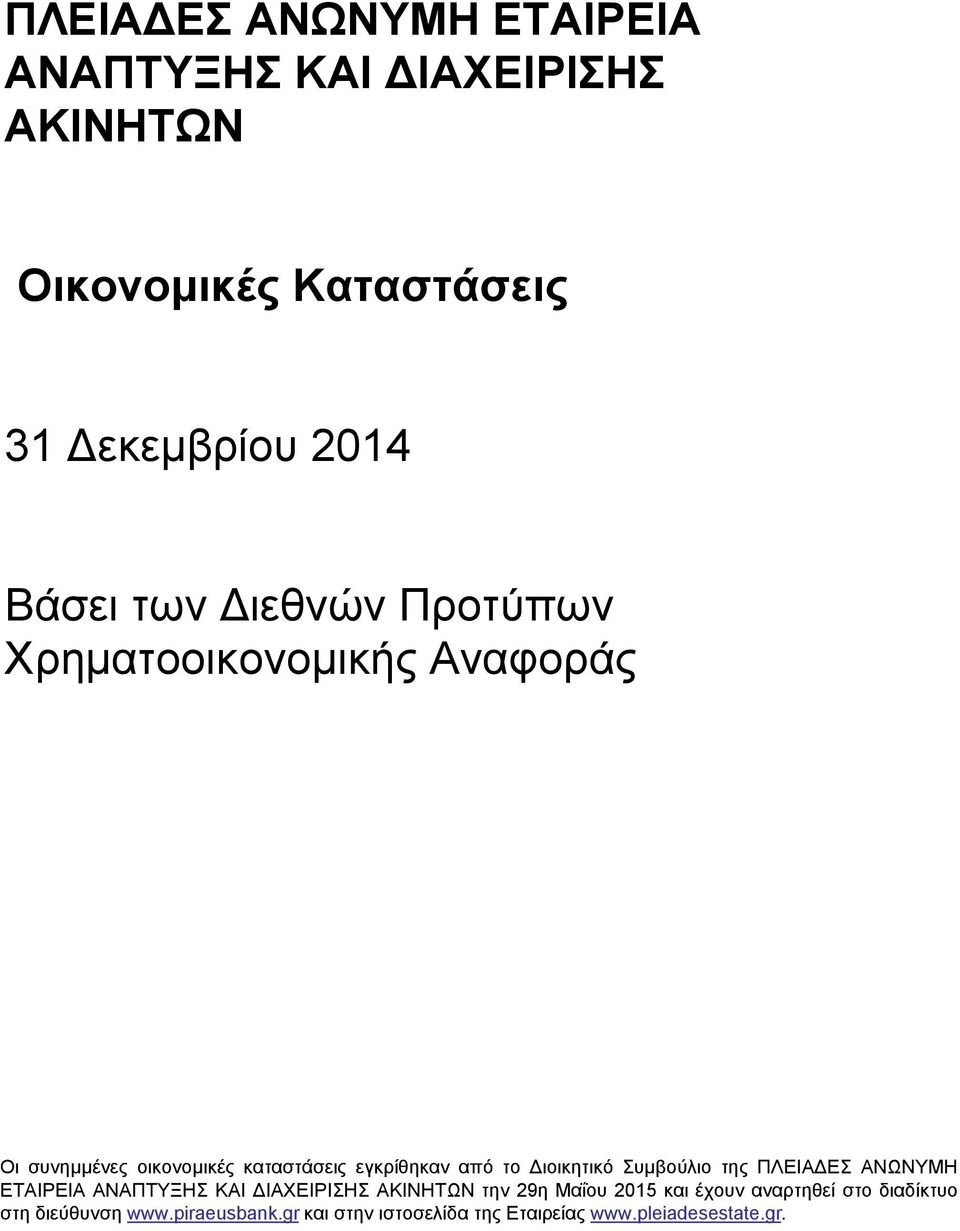 ΠΛΕΙΑΔΕΣ ΑΝΩΝΥΜΗ ΕΤΑΙΡΕΙΑ ΑΝΑΠΤΥΞΗΣ ΚΑΙ ΔΙΑΧΕΙΡΙΣΗΣ ΑΚΙΝΗΤΩΝ

Οικονομικές Καταστάσεις

31 Δεκεμβρίου 2014

Βάσει των Διεθνών Προτύπων Χρηματοοικονομικής Αναφοράς

Οι συνημμένες οικονομικές καταστάσεις εγκρίθηκαν από το Διοικητικό Συμβούλιο της ΠΛΕΙΑΔΕΣ ΑΝΩΝΥΜΗ ΕΤΑΙΡΕΙΑ ΑΝΑΠΤΥΞΗΣ ΚΑΙ ΔΙΑΧΕΙΡΙΣΗΣ ΑΚΙΝΗΤΩΝ την 29η Μαΐου 2015 και έχουν αναρτηθεί στο διαδίκτυο στη διεύθυνση www.piraeusbank.gr και στην ιστοσελίδα της Εταιρείας www.pleiadesestate.gr.